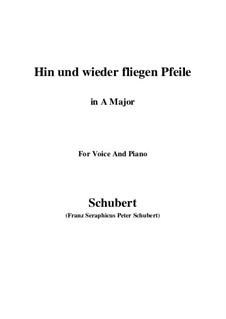 Hin und wieder fliegen Pfeile

in A Major

For Voice And Piano

Schubert

(Franz Seraphicus Peter Schubert)